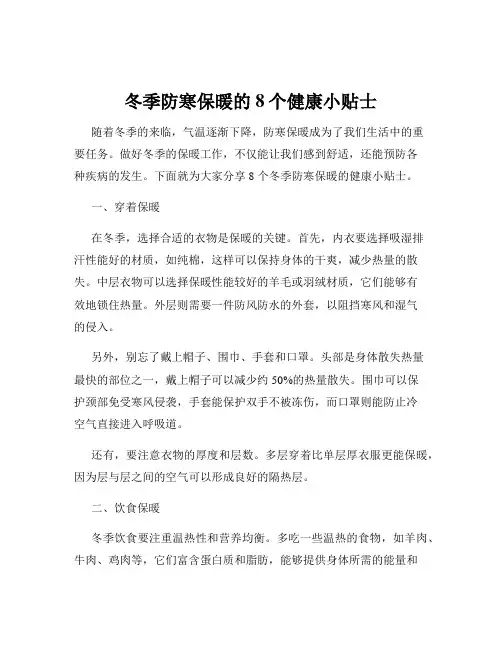 冬季防寒保暖的 8 个健康小贴士

随着冬季的来临，气温逐渐下降，防寒保暖成为了我们生活中的重要任务。做好冬季的保暖工作，不仅能让我们感到舒适，还能预防各种疾病的发生。下面就为大家分享 8 个冬季防寒保暖的健康小贴士。

一、穿着保暖

在冬季，选择合适的衣物是保暖的关键。首先，内衣要选择吸湿排汗性能好的材质，如纯棉，这样可以保持身体的干爽，减少热量的散失。中层衣物可以选择保暖性能较好的羊毛或羽绒材质，它们能够有效地锁住热量。外层则需要一件防风防水的外套，以阻挡寒风和湿气的侵入。

另外，别忘了戴上帽子、围巾、手套和口罩。头部是身体散失热量最快的部位之一，戴上帽子可以减少约 50%的热量散失。围巾可以保护颈部免受寒风侵袭，手套能保护双手不被冻伤，而口罩则能防止冷空气直接进入呼吸道。

还有，要注意衣物的厚度和层数。多层穿着比单层厚衣服更能保暖，因为层与层之间的空气可以形成良好的隔热层。

二、饮食保暖

冬季饮食要注重温热性和营养均衡。多吃一些温热的食物，如羊肉、牛肉、鸡肉等，它们富含蛋白质和脂肪，能够提供身体所需的能量和